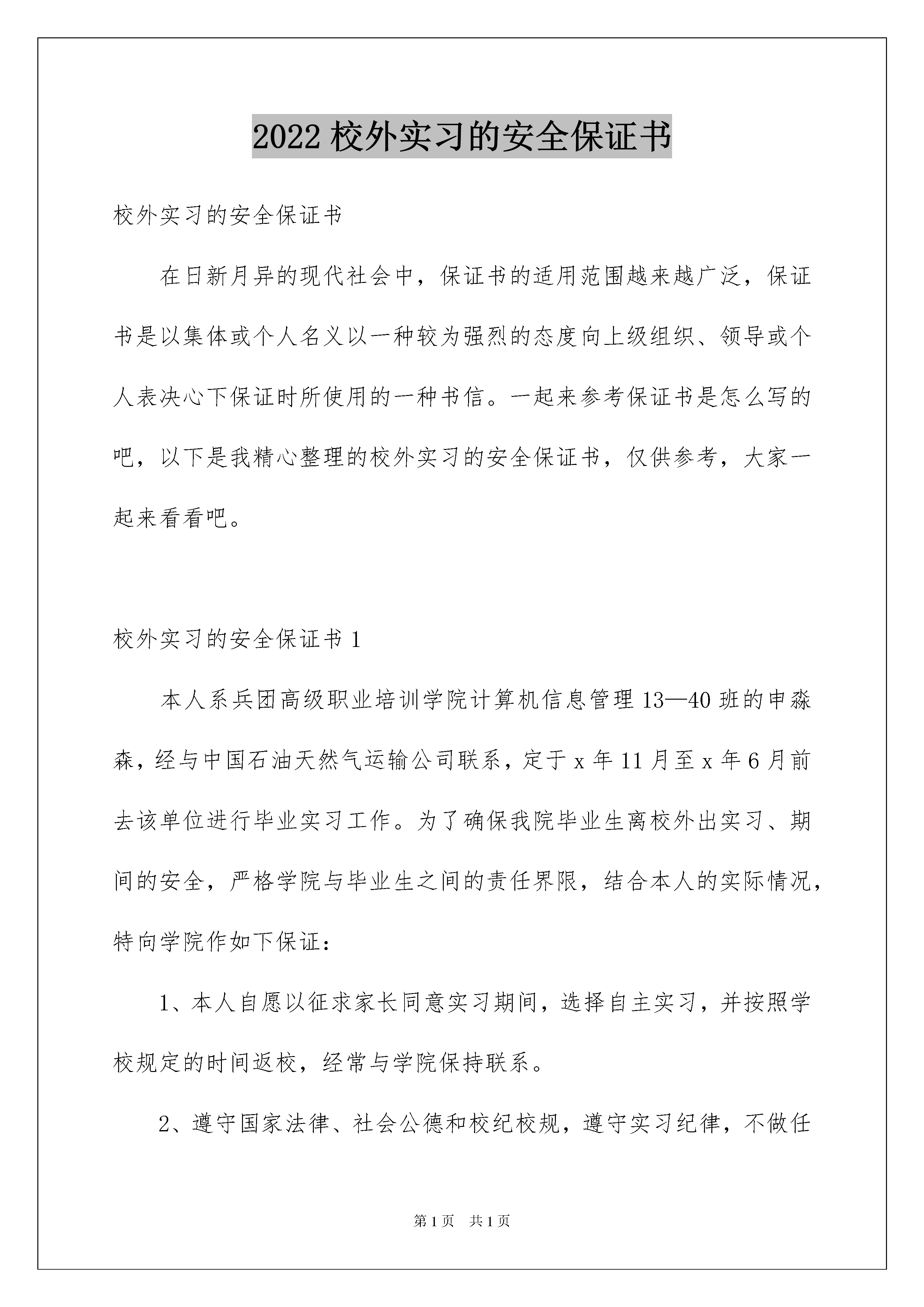 2022 校外实习的安全保证书

校外实习的安全保证书

在日新月异的现代社会中，保证书的适用范围越来越广泛，保证书是以集体或个人名义以一种较为强烈的态度向上级组织、领导或个人表决心下保证时所使用的一种书信。一起来参考保证书是怎么写的吧，以下是我精心整理的校外实习的安全保证书，仅供参考，大家一起来看看吧。

校外实习的安全保证书 1

本人系兵团高级职业培训学院计算机信息管理 13—40 班的申淼森，经与中国石油天然气运输公司联系，定于 x 年 11 月至 x 年 6 月前去该单位进行毕业实习工作。为了确保我院毕业生离校外出实习、期间的安全，严格学院与毕业生之间的责任界限，结合本人的实际情况，特向学院作如下保证：

1、本人自愿以征求家长同意实习期间，选择自主实习，并按照学校规定的时间返校，经常与学院保持联系。

2、遵守国家法律、社会公德和校纪校规，遵守实习纪律，不做任

第 1 页 共 1 页